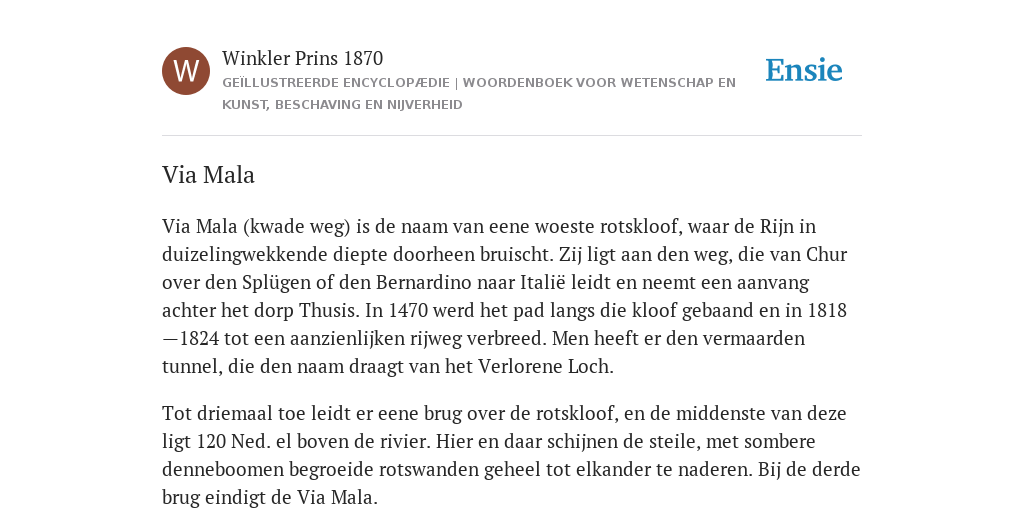 W

Winkler Prins 1870

GEÏLLUSTREERDE ENCYCLOPÆDIE | WOORDENBOEK VOOR WETENSCHAP EN KUNST, BESCHAVING EN NIJVERHEID

Ensie

Via Mala

Via Mala (kwade weg) is de naam van eene woeste rotskloof, waar de Rijn in duizelingwekkende diepte doorheen bruischt. Zij ligt aan den weg, die van Chur over den Splügen of den Bernardino naar Italië leidt en neemt een aanvang achter het dorp Thusis. In 1470 werd het pad langs die kloof gebaand en in 1818—1824 tot een aanzienlijken rijweg verbreed. Men heeft er den vermaarden tunnel, die den naam draagt van het Verlorene Loch.

Tot driemaal toe leidt er eene brug over de rotskloof, en de middenste van deze ligt 120 Ned. el boven de rivier. Hier en daar schijnen de steile, met sombere denneboomen begroeide rotswanden geheel tot elkander te naderen. Bij de derde brug eindigt de Via Mala.